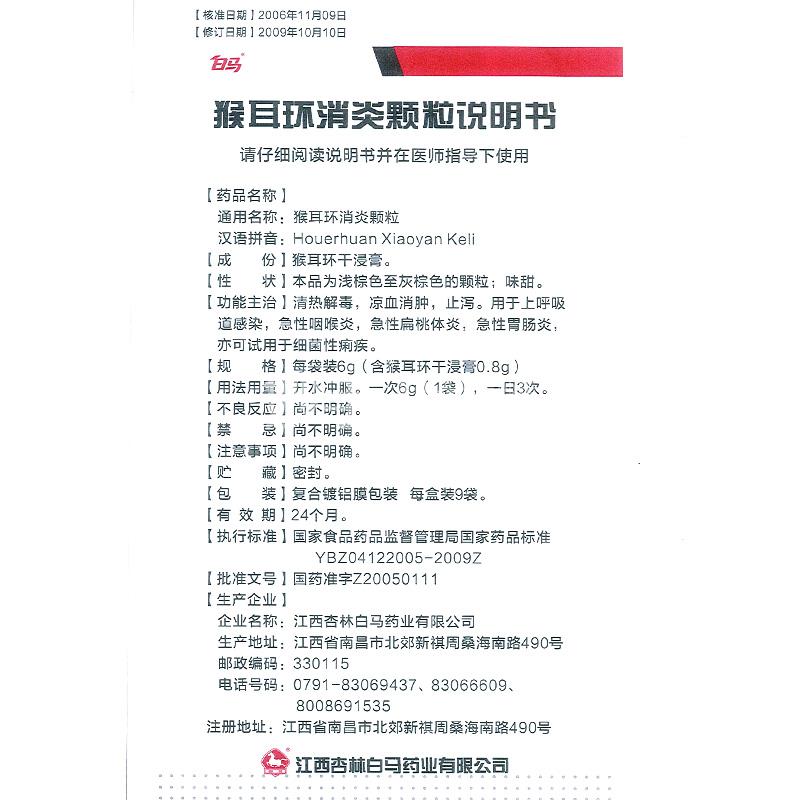 【核准日期】2006年11月09日
【修订日期】2009年10月10日

白马

猴耳环消炎颗粒说明书

请仔细阅读说明书并在医师指导下使用

【药品名称】
通用名称：猴耳环消炎颗粒
汉语拼音：Houerhuan Xiaoyan Keli
【成　　份】猴耳环干浸膏。
【性　　状】本品为浅棕色至灰棕色的颗粒；味甜。
【功能主治】清热解毒，凉血消肿，止泻。用于上呼吸道感染，急性咽喉炎，急性扁桃体炎，急性胃肠炎，亦可试用于细菌性痢疾。
【规　　格】每袋装6g（含猴耳环干浸膏0.8g）
【用法用量】开水冲服。一次6g（1袋），一日3次。
【不良反应】尚不明确。
【禁　　忌】尚不明确。
【注意事项】尚不明确。
【贮　　藏】密封。
【包　　装】复合镀铝膜包装　每盒装9袋。
【有 效 期】24个月。
【执行标准】国家食品药品监督管理局国家药品标准 YBZ04122005-2009Z
【批准文号】国药准字Z20050111
【生产企业】
企业名称：江西杏林白马药业有限公司
生产地址：江西省南昌市北郊新祺周桑海南路490号
邮政编码：330115
电话号码：0791-83069437、83066609、8008691535
注册地址：江西省南昌市北郊新祺周桑海南路490号

江西杏林白马药业有限公司